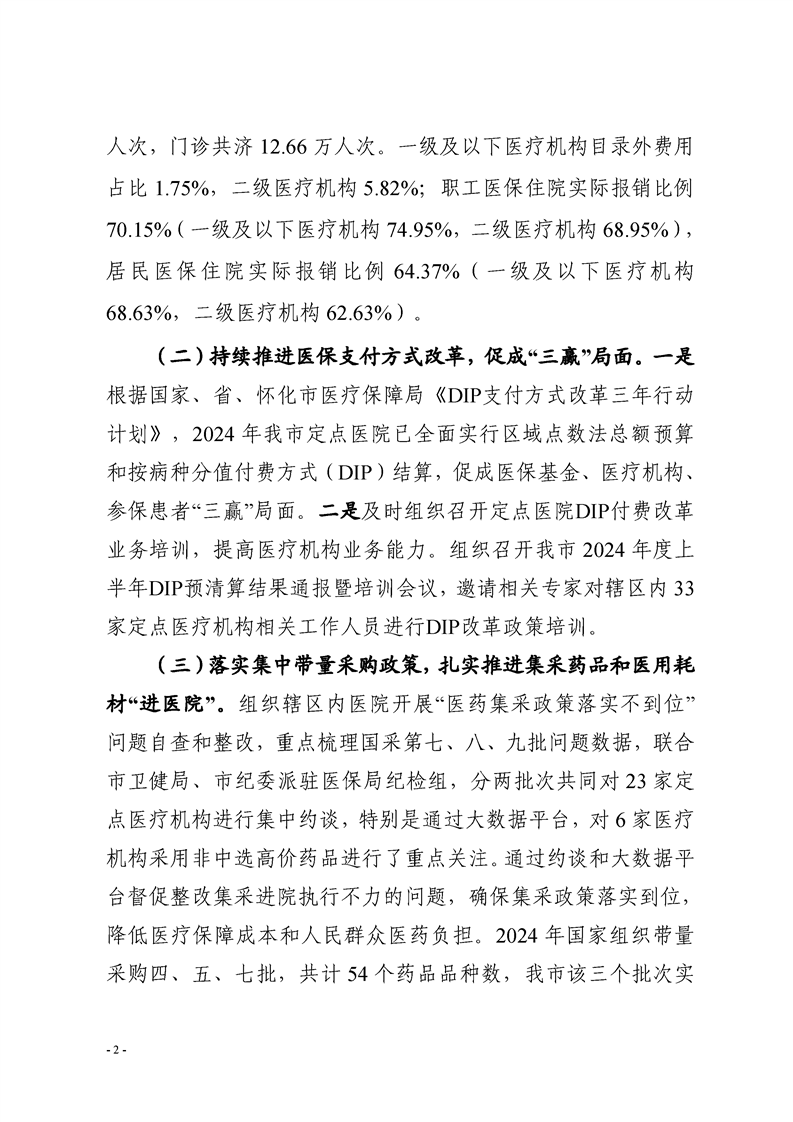 人次，门诊共济 12.66 万人次。一级及以下医疗机构目录外费用占比 1.75%，二级医疗机构 5.82%；职工医保住院实际报销比例 70.15%（一级及以下医疗机构 74.95%，二级医疗机构 68.95%），居民医保住院实际报销比例 64.37%（一级及以下医疗机构 68.63%，二级医疗机构 62.63%）。

（二）持续推进医保支付方式改革，促成“三赢”局面。一是根据国家、省、怀化市医疗保障局《DIP支付方式改革三年行动计划》，2024 年我市定点医院已全面实行区域点数法总额预算和按病种分值付费方式（DIP）结算，促成医保基金、医疗机构、参保患者“三赢”局面。二是及时组织召开定点医院DIP付费改革业务培训，提高医疗机构业务能力。组织召开我市 2024 年度上半年DIP预清算结果通报暨培训会议，邀请相关专家对辖区内 33 家定点医疗机构相关工作人员进行DIP改革政策培训。

（三）落实集中带量采购政策，扎实推进集采药品和医用耗材“进医院”。组织辖区内医院开展“医药集采政策落实不到位”问题自查和整改，重点梳理国采第七、八、九批问题数据，联合市卫健局、市纪委派驻医保局纪检组，分两批次共同对 23 家定点医疗机构进行集中约谈，特别是通过大数据平台，对 6 家医疗机构采用非中选高价药品进行了重点关注。通过约谈和大数据平台督促整改集采进院执行不力的问题，确保集采政策落实到位，降低医疗保障成本和人民群众医药负担。2024 年国家组织带量采购四、五、七批，共计 54 个药品品种数，我市该三个批次实

- 2 -